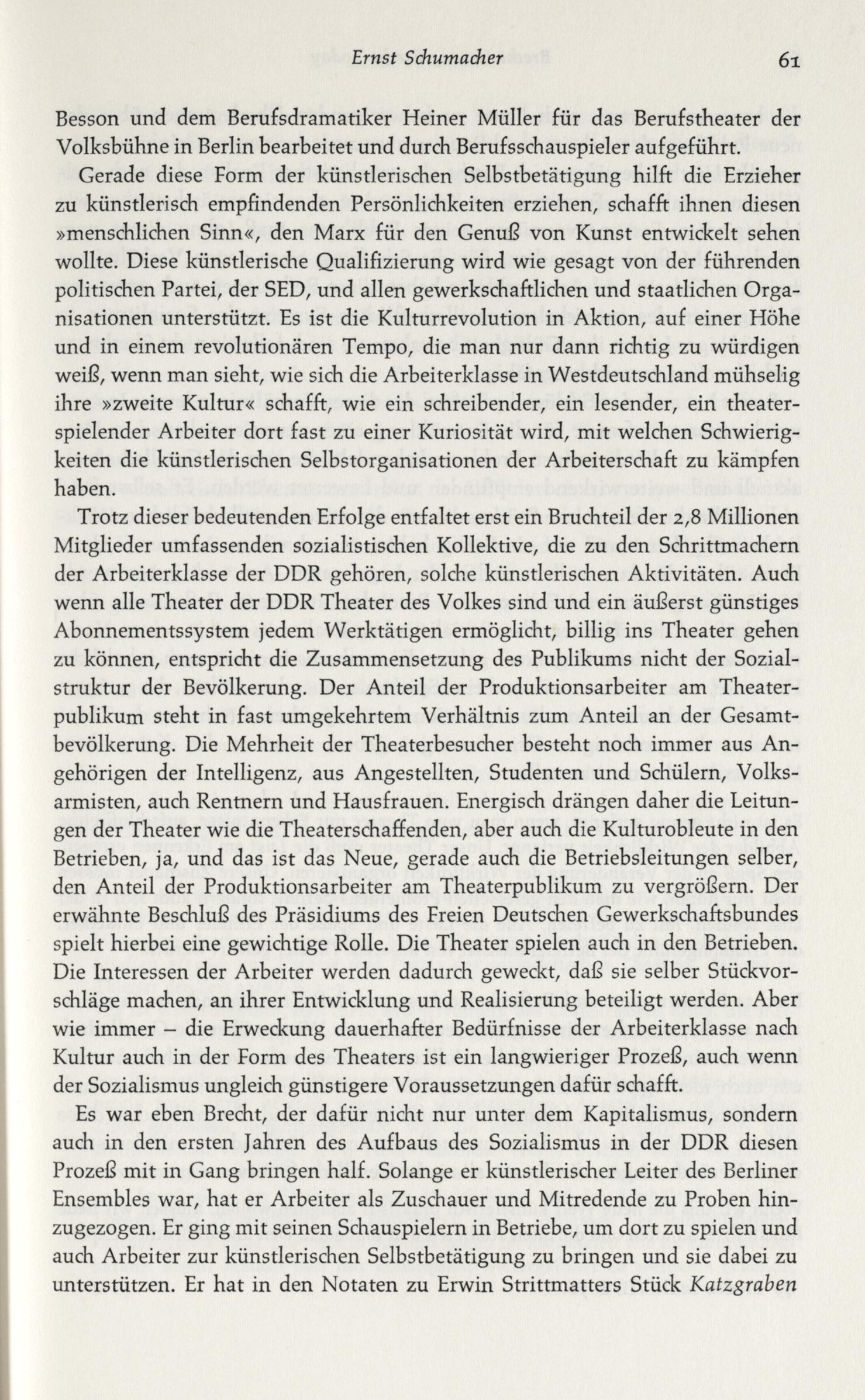 Ernst Schumacher 61

Besson und dem Berufsdramatiker Heiner Müller für das Berufstheater der Volksbühne in Berlin bearbeitet und durch Berufsschauspieler aufgeführt.

Gerade diese Form der künstlerischen Selbstbetätigung hilft die Erzieher zu künstlerisch empfindenden Persönlichkeiten erziehen, schafft ihnen diesen »menschlichen Sinn«, den Marx für den Genuß von Kunst entwickelt sehen wollte. Diese künstlerische Qualifizierung wird wie gesagt von der führenden politischen Partei, der SED, und allen gewerkschaftlichen und staatlichen Organisationen unterstützt. Es ist die Kulturrevolution in Aktion, auf einer Höhe und in einem revolutionären Tempo, die man nur dann richtig zu würdigen weiß, wenn man sieht, wie sich die Arbeiterklasse in Westdeutschland mühselig ihre »zweite Kultur« schafft, wie ein schreibender, ein lesender, ein theaterspielender Arbeiter dort fast zu einer Kuriosität wird, mit welchen Schwierigkeiten die künstlerischen Selbstorganisationen der Arbeiterschaft zu kämpfen haben.

Trotz dieser bedeutenden Erfolge entfaltet erst ein Bruchteil der 2,8 Millionen Mitglieder umfassenden sozialistischen Kollektive, die zu den Schrittmachern der Arbeiterklasse der DDR gehören, solche künstlerischen Aktivitäten. Auch wenn alle Theater der DDR Theater des Volkes sind und ein äußerst günstiges Abonnementssystem jedem Werktätigen ermöglicht, billig ins Theater gehen zu können, entspricht die Zusammensetzung des Publikums nicht der Sozialstruktur der Bevölkerung. Der Anteil der Produktionsarbeiter am Theaterpublikum steht in fast umgekehrtem Verhältnis zum Anteil an der Gesamtbevölkerung. Die Mehrheit der Theaterbesucher besteht noch immer aus Angehörigen der Intelligenz, aus Angestellten, Studenten und Schülern, Volksarmisten, auch Rentnern und Hausfrauen. Energisch drängen daher die Leitungen der Theater wie die Theaterschaffenden, aber auch die Kulturobleute in den Betrieben, ja, und das ist das Neue, gerade auch die Betriebsleitungen selber, den Anteil der Produktionsarbeiter am Theaterpublikum zu vergrößern. Der erwähnte Beschluß des Präsidiums des Freien Deutschen Gewerkschaftsbundes spielt hierbei eine gewichtige Rolle. Die Theater spielen auch in den Betrieben. Die Interessen der Arbeiter werden dadurch geweckt, daß sie selber Stückvorschläge machen, an ihrer Entwicklung und Realisierung beteiligt werden. Aber wie immer – die Erweckung dauerhafter Bedürfnisse der Arbeiterklasse nach Kultur auch in der Form des Theaters ist ein langwieriger Prozeß, auch wenn der Sozialismus ungleich günstigere Voraussetzungen dafür schafft.

Es war eben Brecht, der dafür nicht nur unter dem Kapitalismus, sondern auch in den ersten Jahren des Aufbaus des Sozialismus in der DDR diesen Prozeß mit in Gang bringen half. Solange er künstlerischer Leiter des Berliner Ensembles war, hat er Arbeiter als Zuschauer und Mitredende zu Proben hinzugezogen. Er ging mit seinen Schauspielern in Betriebe, um dort zu spielen und auch Arbeiter zur künstlerischen Selbstbetätigung zu bringen und sie dabei zu unterstützen. Er hat in den Notaten zu Erwin Strittmatters Stück Katzgraben